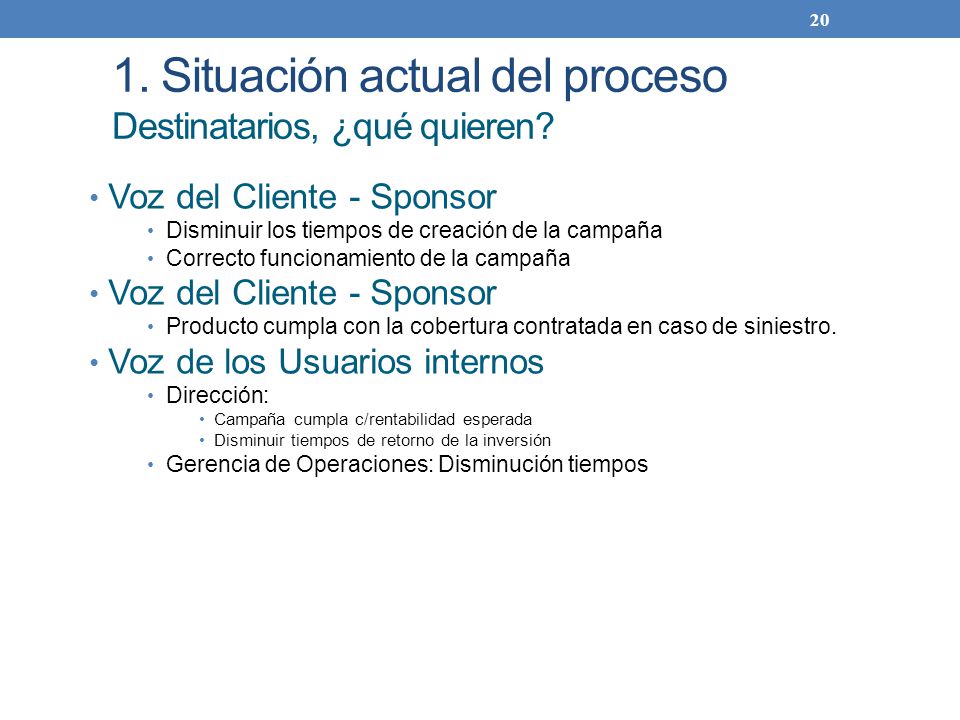 20

1. Situación actual del proceso
Destinatarios, ¿qué quieren?

• Voz del Cliente - Sponsor
  • Disminuir los tiempos de creación de la campaña
  • Correcto funcionamiento de la campaña
• Voz del Cliente - Sponsor
  • Producto cumpla con la cobertura contratada en caso de siniestro.
• Voz de los Usuarios internos
  • Dirección:
    • Campaña cumpla c/rentabilidad esperada
    • Disminuir tiempos de retorno de la inversión
  • Gerencia de Operaciones: Disminución tiempos